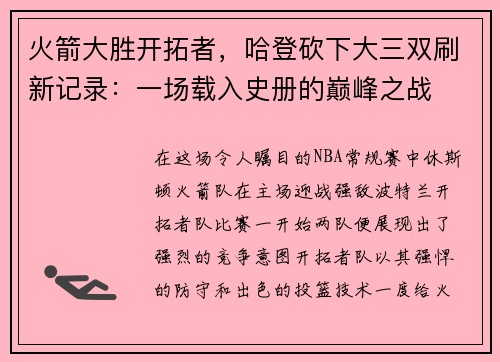 火箭大胜开拓者，哈登砍下大三双刷新记录：一场载入史册的巅峰之战

在这场令人瞩目的NBA常规赛中休斯顿火箭队在主场迎战强敌波特兰开拓者队比赛一开始两队便展现出了强烈的竞争意图开拓者队以其强悍的防守和出色的投篮技术一度给火